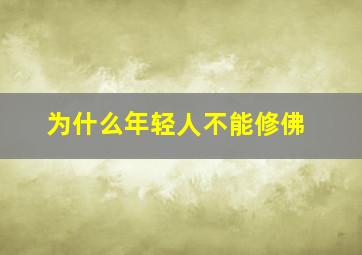 为什么年轻人不能修佛